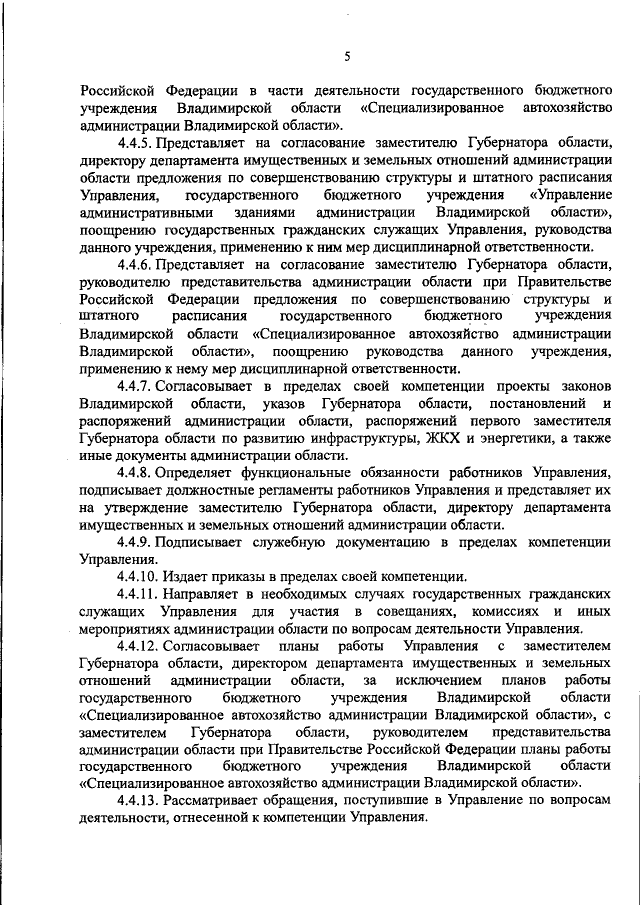 5

Российской Федерации в части деятельности государственного бюджетного учреждения Владимирской области «Специализированное автохозяйство администрации Владимирской области».

4.4.5. Представляет на согласование заместителю Губернатора области, директору департамента имущественных и земельных отношений администрации области предложения по совершенствованию структуры и штатного расписания Управления, государственного бюджетного учреждения «Управление административными зданиями администрации Владимирской области», поощрению государственных гражданских служащих Управления, руководства данного учреждения, применению к ним мер дисциплинарной ответственности.

4.4.6. Представляет на согласование заместителю Губернатора области, руководителю представительства администрации области при Правительстве Российской Федерации предложения по совершенствованию структуры и штатного расписания государственного бюджетного учреждения Владимирской области «Специализированное автохозяйство администрации Владимирской области», поощрению руководства данного учреждения, применению к нему мер дисциплинарной ответственности.

4.4.7. Согласовывает в пределах своей компетенции проекты законов Владимирской области, указов Губернатора области, постановлений и распоряжений администрации области, распоряжений первого заместителя Губернатора области по развитию инфраструктуры, ЖКХ и энергетики, а также иные документы администрации области.

4.4.8. Определяет функциональные обязанности работников Управления, подписывает должностные регламенты работников Управления и представляет их на утверждение заместителю Губернатора области, директору департамента имущественных и земельных отношений администрации области.

4.4.9. Подписывает служебную документацию в пределах компетенции Управления.

4.4.10. Издает приказы в пределах своей компетенции.

4.4.11. Направляет в необходимых случаях государственных гражданских служащих Управления для участия в совещаниях, комиссиях и иных мероприятиях администрации области по вопросам деятельности Управления.

4.4.12. Согласовывает планы работы Управления с заместителем Губернатора области, директором департамента имущественных и земельных отношений администрации области, за исключением планов работы государственного бюджетного учреждения Владимирской области «Специализированное автохозяйство администрации Владимирской области», с заместителем Губернатора области, руководителем представительства администрации области при Правительстве Российской Федерации планы работы государственного бюджетного учреждения Владимирской области «Специализированное автохозяйство администрации Владимирской области».

4.4.13. Рассматривает обращения, поступившие в Управление по вопросам деятельности, отнесенной к компетенции Управления.